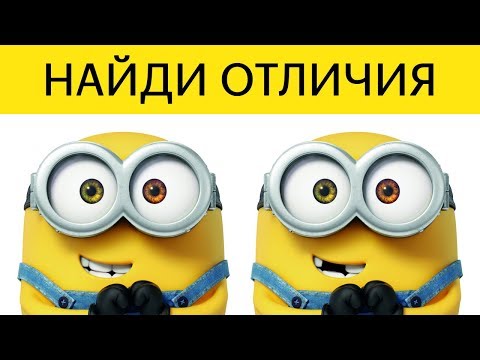 НАЙДИ ОТЛИЧИЯ